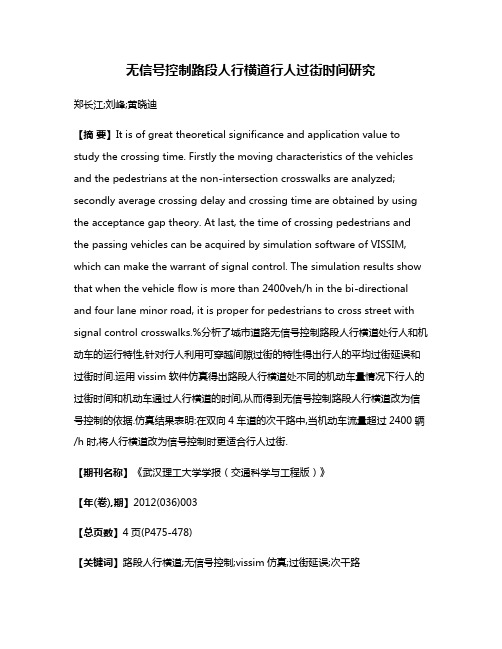 无信号控制路段人行横道行人过街时间研究

郑长江;刘峰;黄晓迪

【摘 要】It is of great theoretical significance and application value to study the crossing time. Firstly the moving characteristics of the vehicles and the pedestrians at the non-intersection crosswalks are analyzed; secondly average crossing delay and crossing time are obtained by using the acceptance gap theory. At last, the time of crossing pedestrians and the passing vehicles can be acquired by simulation software of VISSIM, which can make the warrant of signal control. The simulation results show that when the vehicle flow is more than 2400veh/h in the bi-directional and four lane minor road, it is proper for pedestrians to cross street with signal control crosswalks.%分析了城市道路无信号控制路段人行横道处行人和机动车的运行特性,针对行人利用可穿越间隙过街的特性得出行人的平均过街延误和过街时间.运用 vissim 软件仿真得出路段人行横道处不同的机动车量情况下行人的过街时间和机动车通过人行横道的时间,从而得到无信号控制路段人行横道改为信号控制的依据.仿真结果表明:在双向 4 车道的次干路中,当机动车流量超过 2400 辆/h 时,将人行横道改为信号控制时更适合行人过街.

【期刊名称】《武汉理工大学学报(交通科学与工程版)》

【年(卷),期】2012(036)003

【总页数】4 页(P475-478)

【关键词】路段人行横道;无信号控制;vissim 仿真;过街延误;次干路